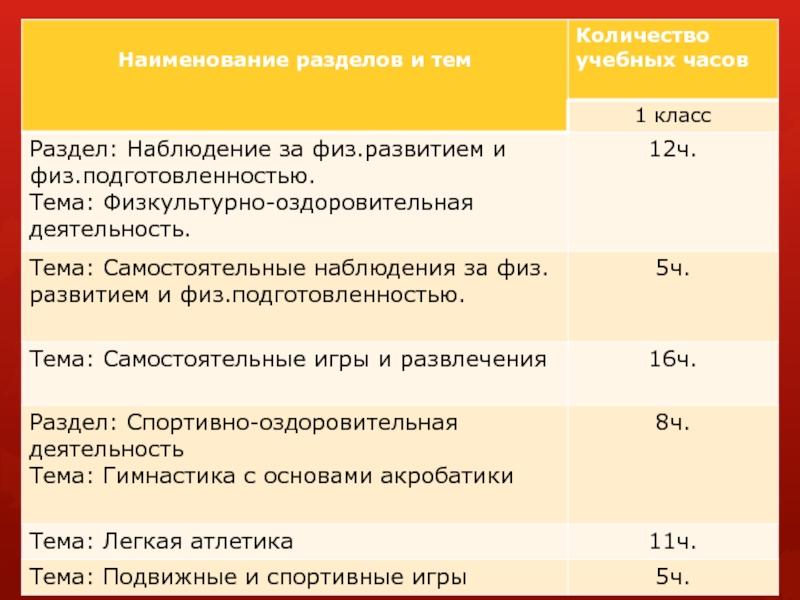 | Наименование разделов и тем | Количество учебных часов |
|---|---|
| | 1 класс |
| Раздел: Наблюдение за физ.развитием и физ.подготовленностью. Тема: Физкультурно-оздоровительная деятельность. | 12ч. |
| Тема: Самостоятельные наблюдения за физ. развитием и физ.подготовленностью. | 5ч. |
| Тема: Самостоятельные игры и развлечения | 16ч. |
| Раздел: Спортивно-оздоровительная деятельность Тема: Гимнастика с основами акробатики | 8ч. |
| Тема: Легкая атлетика | 11ч. |
| Тема: Подвижные и спортивные игры | 5ч. |